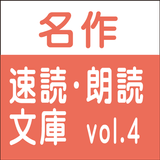 名作

速読・朗読
文庫 vol.4